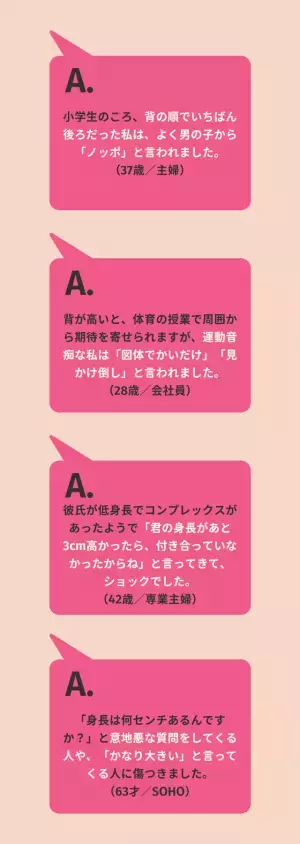 A.

小学生のころ、背の順でいちばん後ろだった私は、よく男の子から「ノッポ」と言われました。
（37歳／主婦）

A.

背が高いと、体育の授業で周囲から期待を寄せられますが、運動音痴な私は「図体でかいだけ」「見かけ倒し」と言われました。
（28歳／会社員）

A.

彼氏が低身長でコンプレックスがあったようで「君の身長があと3cm高かったら、付き合っていなかったからね」と言ってきて、ショックでした。
（42歳／専業主婦）

A.

「身長は何センチあるんですか？」と意地悪な質問をしてくる人や、「かなり大きい」と言ってくる人に傷つきました。
（63才／SOHO）